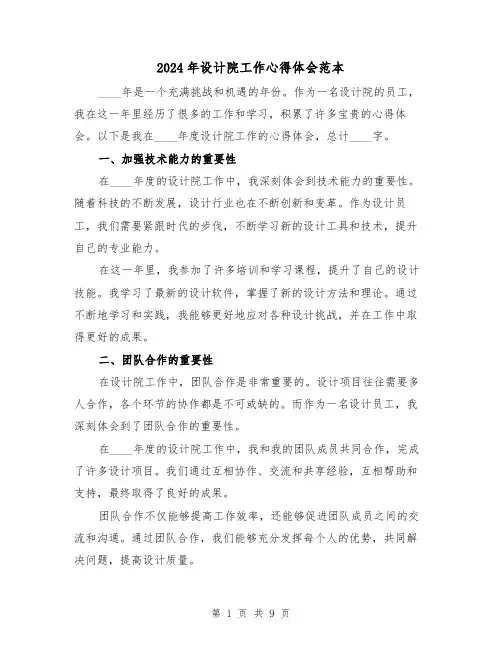 2024年设计院工作心得体会范本

____年是一个充满挑战和机遇的年份。作为一名设计院的员工，我在这一年里经历了很多的工作和学习，积累了许多宝贵的心得体会。以下是我在____年度设计院工作的心得体会，总计____字。

一、加强技术能力的重要性

在____年度的设计院工作中，我深刻体会到技术能力的重要性。随着科技的不断发展，设计行业也在不断创新和变革。作为设计员工，我们需要紧跟时代的步伐，不断学习新的设计工具和技术，提升自己的专业能力。

在这一年里，我参加了许多培训和学习课程，提升了自己的设计技能。我学习了最新的设计软件，掌握了新的设计方法和理论。通过不断地学习和实践，我能够更好地应对各种设计挑战，并在工作中取得更好的成果。

二、团队合作的重要性

在设计院工作中，团队合作是非常重要的。设计项目往往需要多人合作，各个环节的协作都是不可或缺的。而作为一名设计员工，我深刻体会到了团队合作的重要性。

在____年度的设计院工作中，我和我的团队成员共同合作，完成了许多设计项目。我们通过互相协作、交流和共享经验，互相帮助和支持，最终取得了良好的成果。

团队合作不仅能够提高工作效率，还能够促进团队成员之间的交流和沟通。通过团队合作，我们能够充分发挥每个人的优势，共同解决问题，提高设计质量。

第 1 页 共 9 页